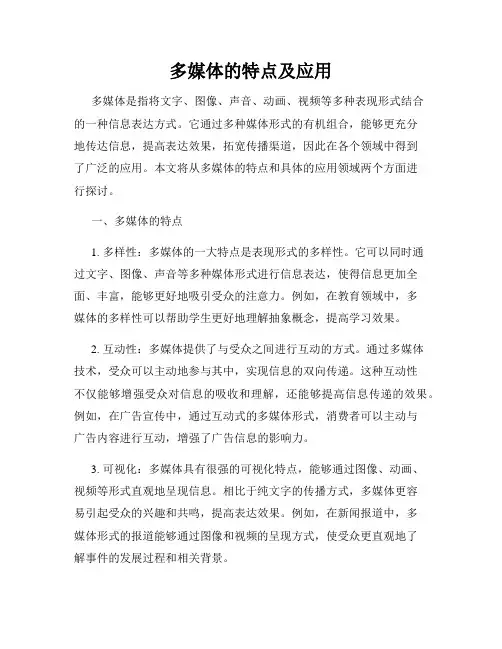 多媒体的特点及应用

多媒体是指将文字、图像、声音、动画、视频等多种表现形式结合的一种信息表达方式。它通过多种媒体形式的有机组合，能够更充分地传达信息，提高表达效果，拓宽传播渠道，因此在各个领域中得到了广泛的应用。本文将从多媒体的特点和具体的应用领域两个方面进行探讨。

一、多媒体的特点

1. 多样性：多媒体的一大特点是表现形式的多样性。它可以同时通过文字、图像、声音等多种媒体形式进行信息表达，使得信息更加全面、丰富，能够更好地吸引受众的注意力。例如，在教育领域中，多媒体的多样性可以帮助学生更好地理解抽象概念，提高学习效果。

2. 互动性：多媒体提供了与受众之间进行互动的方式。通过多媒体技术，受众可以主动地参与其中，实现信息的双向传递。这种互动性不仅能够增强受众对信息的吸收和理解，还能够提高信息传递的效果。例如，在广告宣传中，通过互动式的多媒体形式，消费者可以主动与广告内容进行互动，增强了广告信息的影响力。

3. 可视化：多媒体具有很强的可视化特点，能够通过图像、动画、视频等形式直观地呈现信息。相比于纯文字的传播方式，多媒体更容易引起受众的兴趣和共鸣，提高表达效果。例如，在新闻报道中，多媒体形式的报道能够通过图像和视频的呈现方式，使受众更直观地了解事件的发展过程和相关背景。